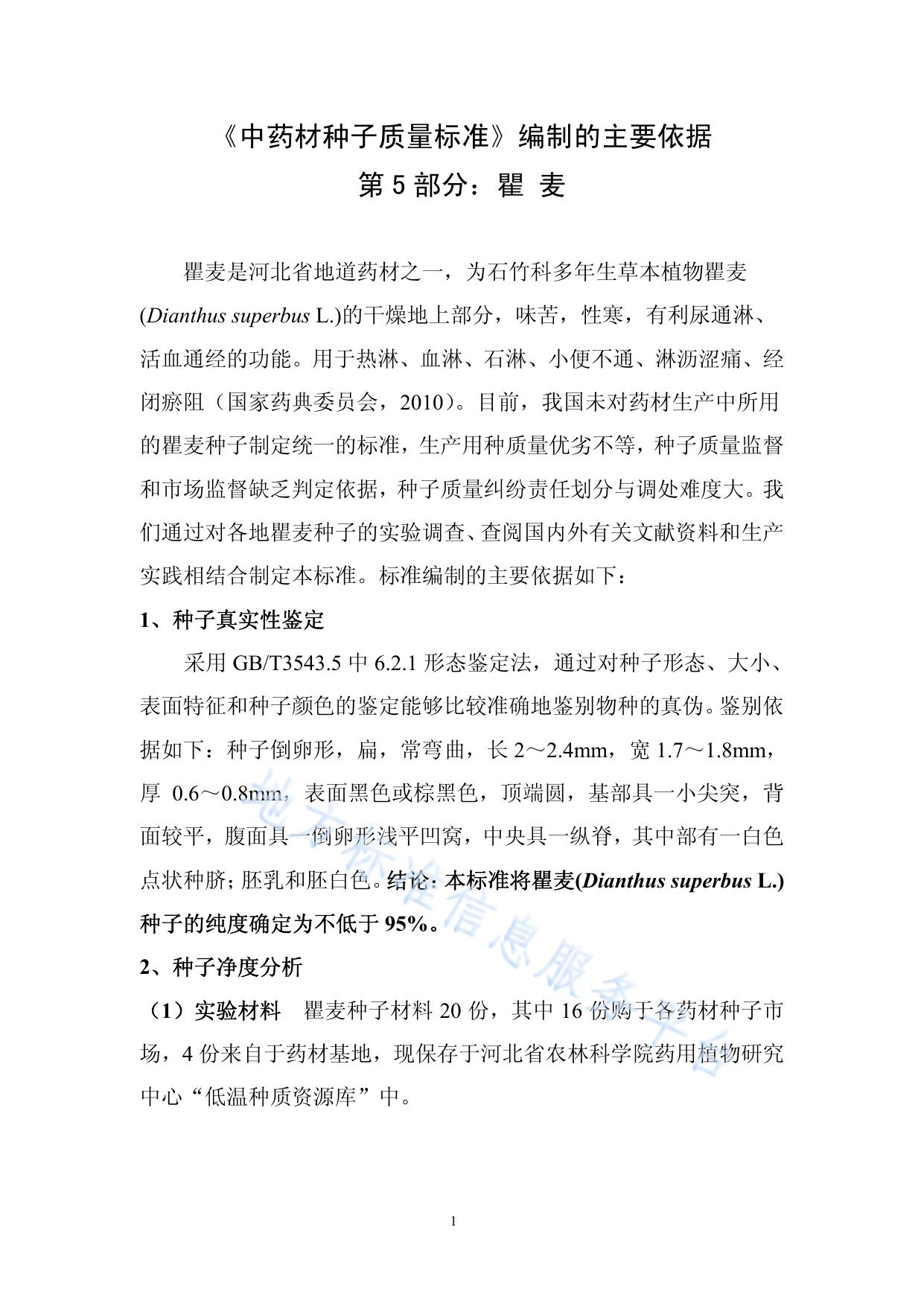 《中药材种子质量标准》编制的主要依据

第 5 部分：瞿 麦

瞿麦是河北省地道药材之一，为石竹科多年生草本植物瞿麦(Dianthus superbus L.)的干燥地上部分，味苦，性寒，有利尿通淋、活血通经的功能。用于热淋、血淋、石淋、小便不通、淋沥涩痛、经闭瘀阻（国家药典委员会，2010）。目前，我国未对药材生产中所用的瞿麦种子制定统一的标准，生产用种质量优劣不等，种子质量监督和市场监督缺乏判定依据，种子质量纠纷责任划分与调处难度大。我们通过对各地瞿麦种子的实验调查、查阅国内外有关文献资料和生产实践相结合制定本标准。标准编制的主要依据如下：

1、种子真实性鉴定

采用 GB/T3543.5 中 6.2.1 形态鉴定法，通过对种子形态、大小、表面特征和种子颜色的鉴定能够比较准确地鉴别物种的真伪。鉴别依据如下：种子倒卵形，扁，常弯曲，长 2～2.4mm，宽 1.7～1.8mm，厚 0.6～0.8mm，表面黑色或棕黑色，顶端圆，基部具一小尖突，背面较平，腹面具一倒卵形浅平凹窝，中央具一纵脊，其中部有一白色点状种脐；胚乳和胚白色。结论：本标准将瞿麦(Dianthus superbus L.)种子的纯度确定为不低于 95%。

2、种子净度分析

（1）实验材料 瞿麦种子材料 20 份，其中 16 份购于各药材种子市场，4 份来自于药材基地，现保存于河北省农林科学院药用植物研究中心“低温种质资源库”中。

地方标准信息服务平台

1